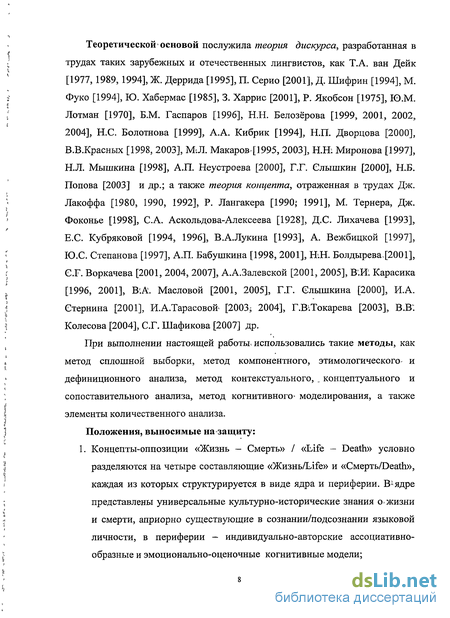 Теоретической основой послужила теория дискурса, разработанная в трудах таких зарубежных и отечественных лингвистов, как Т.А. ван Дейк [1977, 1989, 1994], Ж. Деррида [1995], П. Серио [2001], Д. Шифрин [1994], М. Фуко [1994], Ю. Хабермас [1985], З. Харрис [2001], Р. Якобсон [1975], Ю.М. Лотман [1970], Б.М. Гаспаров [1996], Н.Н. Белозёрова [1999, 2001, 2002, 2004], Н.С. Болотнова [1999], А.А. Кибрик [1994], Н.П. Дворцова [2000], В.В.Красных [1998, 2003], М.Л. Макаров [1995, 2003], Н.Н. Миронова [1997], Н.Л. Мышкина [1998], А.П. Неустроева [2000], Г.Г. Слышкин [2000], Н.Б. Попова [2003] и др.; а также теория концепта, отраженная в трудах Дж. Лакоффа [1980, 1990, 1992], Р. Лангакера [1990; 1991], М. Тернера, Дж. Фоконье [1998], С.А. Аскольдова-Алексеева [1928], Д.С. Лихачева [1993], Е.С. Кубряковой [1994, 1996], В.А.Лукина [1993], А. Вежбицкой [1997], Ю.С. Степанова [1997], А.П. Бабушкина [1998, 2001], Н.Н. Болдырева [2001], С.Г. Воркачева [2001, 2004, 2007], А.А.Залевской [2001, 2005], В.И. Карасика [1996, 2001], В.А. Масловой [2001, 2005], Г.Г. Слышкина [2000], И.А. Стернина [2001], И.А.Тарасовой [2003, 2004], Г.В.Токарева [2003], В.В. Колесова [2004], С.Г. Шафикова [2007] др.

При выполнении настоящей работы использовались такие методы, как метод сплошной выборки, метод компонентного, этимологического и дефиниционного анализа, метод контекстуального, концептуального и сопоставительного анализа, метод когнитивного моделирования, а также элементы количественного анализа.

Положения, выносимые на защиту:

1. Концепты-оппозиции «Жизнь – Смерть» / «Life – Death» условно разделяются на четыре составляющие «Жизнь/Life» и «Смерть/Death», каждая из которых структурируется в виде ядра и периферии. В ядре представлены универсальные культурно-исторические знания о жизни и смерти, априорно существующие в сознании/подсознании языковой личности, в периферии – индивидуально-авторские ассоциативно-образные и эмоционально-оценочные когнитивные модели;

8

dsLib.net
библиотека диссертаций